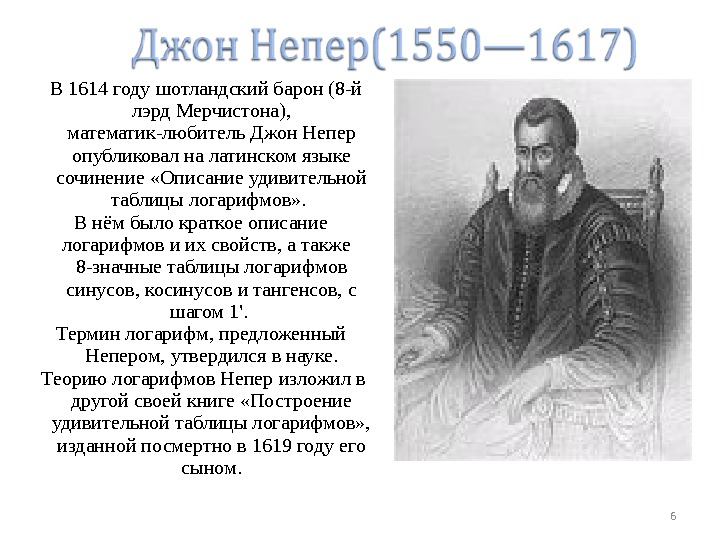 Джон Непер(1550—1617)

В 1614 году шотландский барон (8-й лэрд Мерчистона), математик-любитель Джон Непер опубликовал на латинском языке сочинение «Описание удивительной таблицы логарифмов».

В нём было краткое описание логарифмов и их свойств, а также 8-значные таблицы логарифмов синусов, косинусов и тангенсов, с шагом 1'.

Термин логарифм, предложенный Непером, утвердился в науке.

Теорию логарифмов Непер изложил в другой своей книге «Построение удивительной таблицы логарифмов», изданной посмертно в 1619 году его сыном.

6